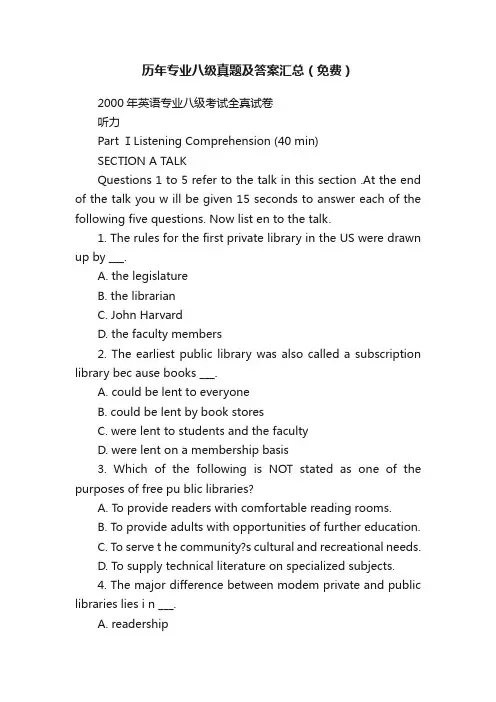 历年专业八级真题及答案汇总（免费）

2000 年英语专业八级考试全真试卷

听力

Part Ⅰ Listening Comprehension (40 min)

SECTION A TALK

Questions 1 to 5 refer to the talk in this section .At the end of the talk you w ill be given 15 seconds to answer each of the following five questions. Now list en to the talk.

1. The rules for the first private library in the US were drawn up by ___.

A. the legislature

B. the librarian

C. John Harvard

D. the faculty members

2. The earliest public library was also called a subscription library bec ause books ___.

A. could be lent to everyone

B. could be lent by book stores

C. were lent to students and the faculty

D. were lent on a membership basis

3. Which of the following is NOT stated as one of the purposes of free pu blic libraries?

A. To provide readers with comfortable reading rooms.

B. To provide adults with opportunities of further education.

C. To serve t he community?s cultural and recreational needs.

D. To supply technical literature on specialized subjects.

4. The major difference between modem private and public libraries lies i n ___.

A. readership